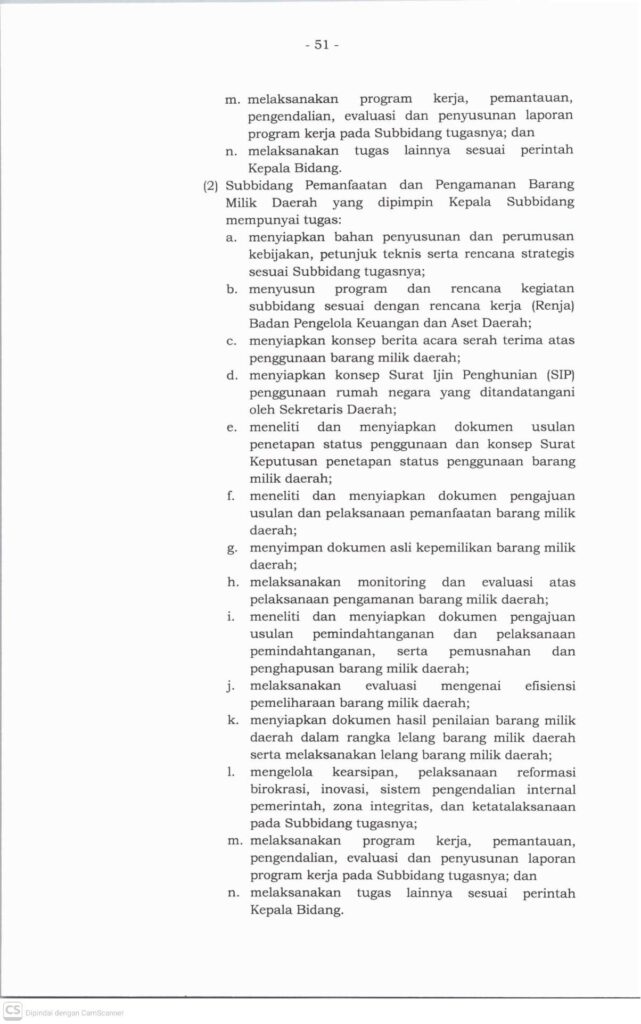 - 51 -

m. melaksanakan program kerja, pemantauan, pengendalian, evaluasi dan penyusunan laporan program kerja pada Subbidang tugasnya; dan

n. melaksanakan tugas lainnya sesuai perintah Kepala Bidang.

(2) Subbidang Pemanfaatan dan Pengamanan Barang Milik Daerah yang dipimpin Kepala Subbidang mempunyai tugas:

a. menyiapkan bahan penyusunan dan perumusan kebijakan, petunjuk teknis serta rencana strategis sesuai Subbidang tugasnya;

b. menyusun program dan rencana kegiatan subbidang sesuai dengan rencana kerja (Renja) Badan Pengelola Keuangan dan Aset Daerah;

c. menyiapkan konsep berita acara serah terima atas penggunaan barang milik daerah;

d. menyiapkan konsep Surat Ijin Penghunian (SIP) penggunaan rumah negara yang ditandatangani oleh Sekretaris Daerah;

e. meneliti dan menyiapkan dokumen usulan penetapan status penggunaan dan konsep Surat Keputusan penetapan status penggunaan barang milik daerah;

f. meneliti dan menyiapkan dokumen pengajuan usulan dan pelaksanaan pemanfaatan barang milik daerah;

g. menyimpan dokumen asli kepemilikan barang milik daerah;

h. melaksanakan monitoring dan evaluasi atas pelaksanaan pengamanan barang milik daerah;

i. meneliti dan menyiapkan dokumen pengajuan usulan pemindahtanganan dan pelaksanaan pemindahtanganan, serta pemusnahan dan penghapusan barang milik daerah;

j. melaksanakan evaluasi mengenai efisiensi pemeliharaan barang milik daerah;

k. menyiapkan dokumen hasil penilaian barang milik daerah dalam rangka lelang barang milik daerah serta melaksanakan lelang barang milik daerah;

l. mengelola kearsipan, pelaksanaan reformasi birokrasi, inovasi, sistem pengendalian internal pemerintah, zona integritas, dan ketatalaksanaan pada Subbidang tugasnya;

m. melaksanakan program kerja, pemantauan, pengendalian, evaluasi dan penyusunan laporan program kerja pada Subbidang tugasnya; dan

n. melaksanakan tugas lainnya sesuai perintah Kepala Bidang.

CS Dipindai dengan CamScanner